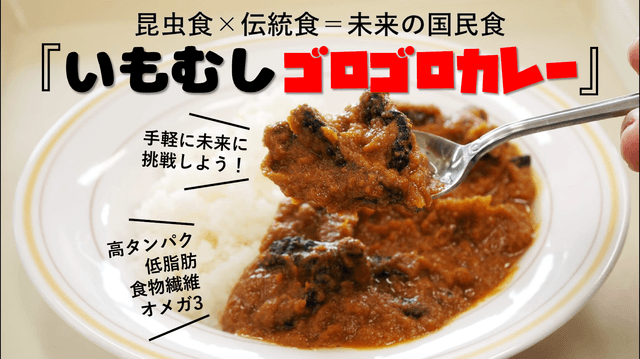 昆虫食×伝統食＝未来の国民食

『いもむしゴロゴロカレー』

手軽に未来に挑戦しよう！

高タンパク
低脂肪
食物繊維
オメガ3